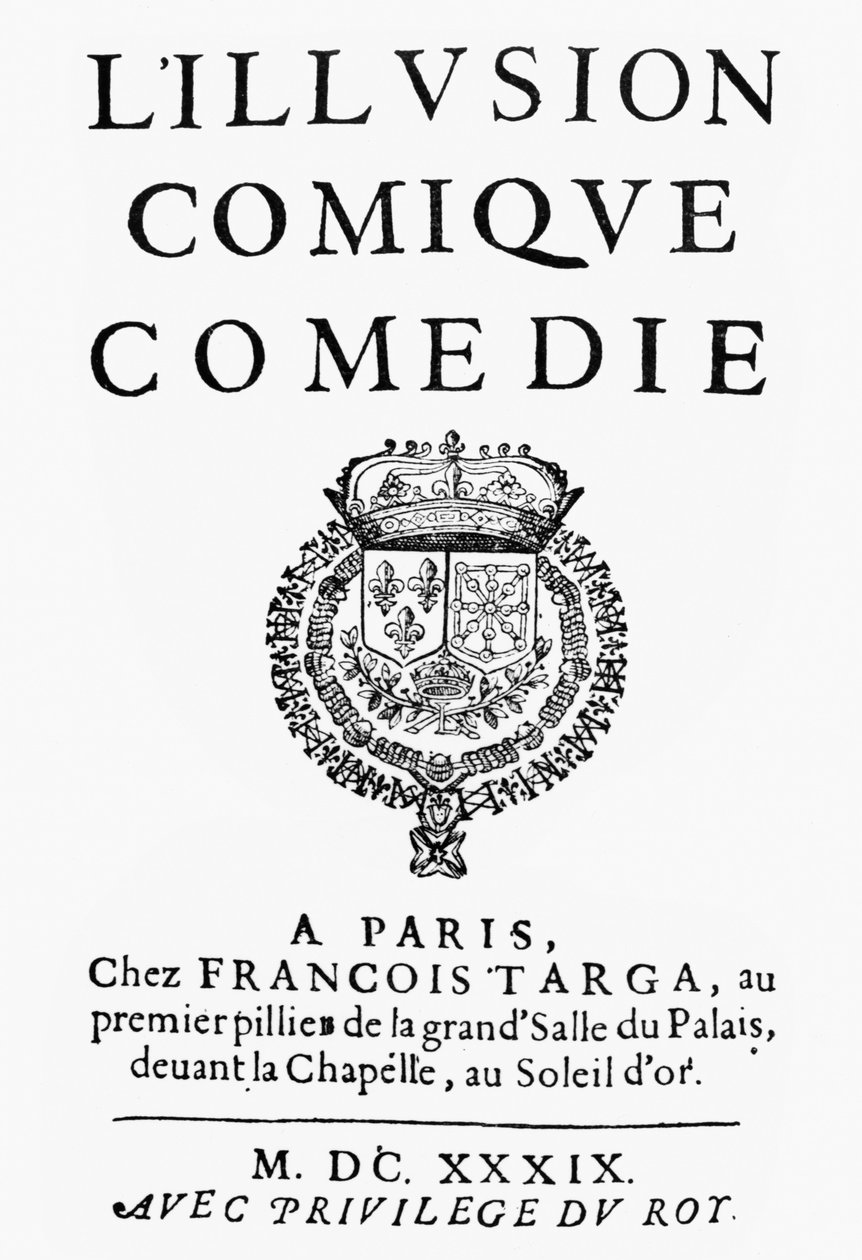 L'ILLVSION
COMIQVE
COMEDIE

A PARIS,
Chez FRANCOIS TARGA, au premier pillier de la grand'Salle du Palais, deuant la Chapelle, au Soleil d'or.

M. DC. XXXIX.
AVEC PRIVILEGE DV ROY.